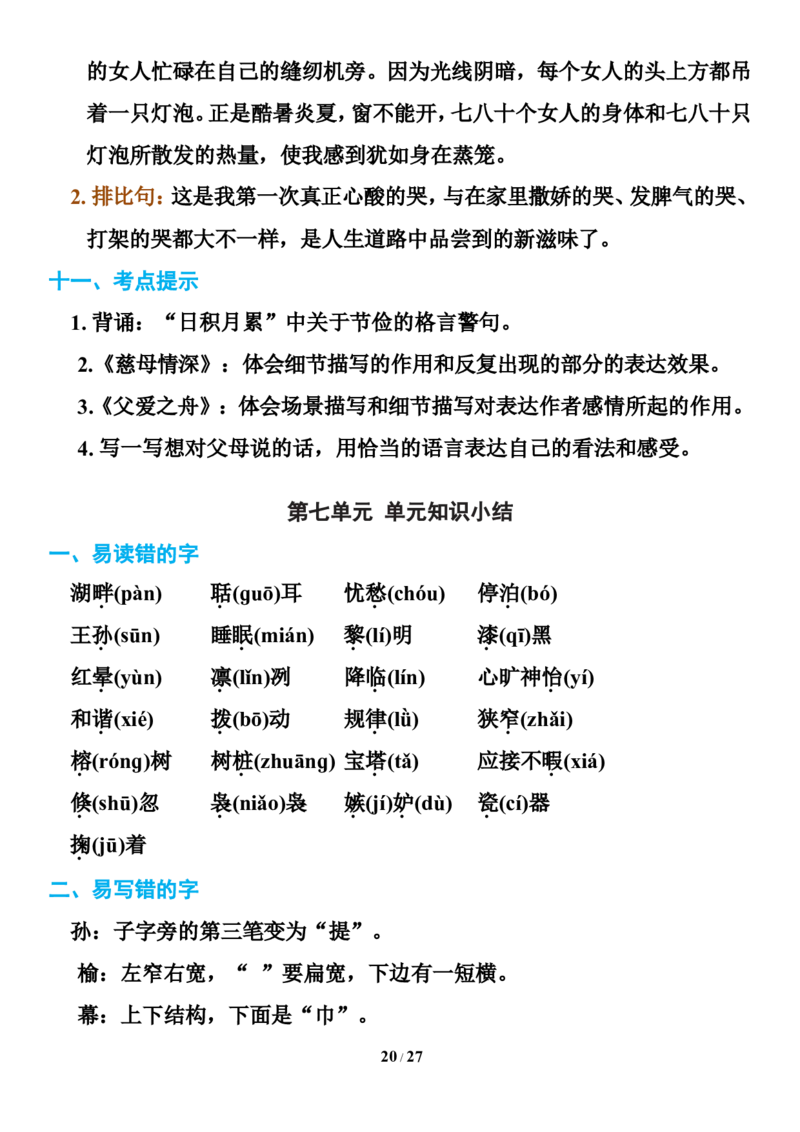 的女人忙碌在自己的缝纫机旁。因为光线阴暗，每个女人的头上方都吊着一只灯泡。正是酷暑炎夏，窗不能开，七八十个女人的身体和七八十只灯泡所散发的热量，使我感到犹如身在蒸笼。

2.排比句：这是我第一次真正心酸的哭，与在家里撒娇的哭、发脾气的哭、打架的哭都大不一样，是人生道路中品尝到的新滋味了。

十一、考点提示

1.背诵：“日积月累”中关于节俭的格言警句。

2.《慈母情深》：体会细节描写的作用和反复出现的部分的表达效果。

3.《父爱之舟》：体会场景描写和细节描写对表达作者感情所起的作用。

4.写一写想对父母说的话，用恰当的语言表达自己的看法和感受。

第七单元 单元知识小结

一、易读错的字

湖畔(pàn) 聒(guō)耳 忧愁(chóu) 停泊(bó)

王孙(sūn) 睡眠(mián) 黎(lí)明 漆(qī)黑

红晕(yùn) 凛(lǐn)冽 降临(lín) 心旷神怡(yí)

和谐(xié) 拨(bō)动 规律(lǜ) 狭窄(zhǎi)

榕(róng)树 树桩(zhuāng) 宝塔(tǎ) 应接不暇(xiá)

倏(shū)忽 袅(niǎo)袅 嫉(jí)妒(dù) 瓷(cí)器

掬(jū)着

二、易写错的字

孙：子字旁的第三笔变为“提”。

榆：左窄右宽，“ ”要扁宽，下边有一短横。

幕：上下结构，下面是“巾”。

20 / 27